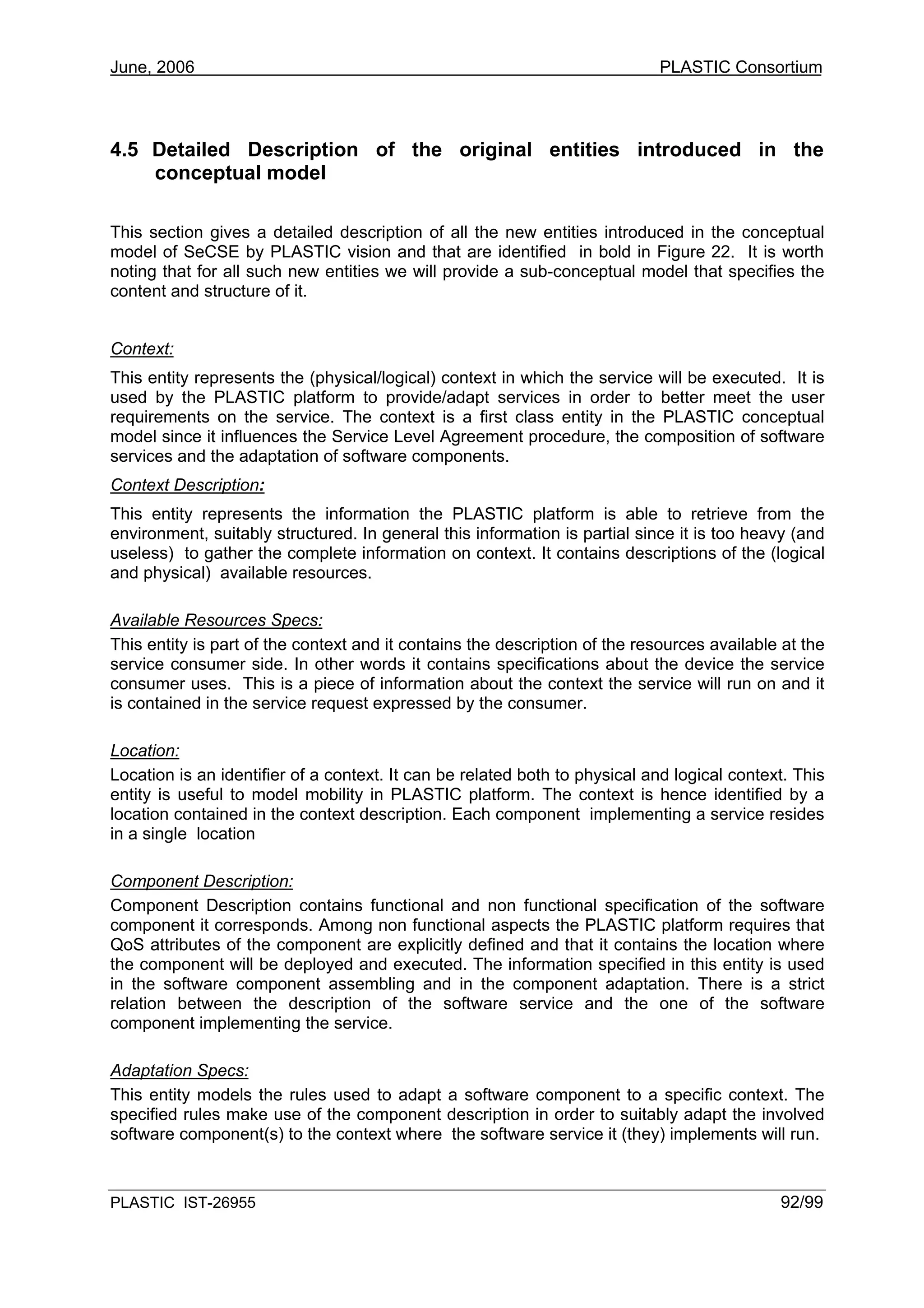 June, 2006 PLASTIC Consortium

4.5 Detailed Description of the original entities introduced in the conceptual model

This section gives a detailed description of all the new entities introduced in the conceptual model of SeCSE by PLASTIC vision and that are identified in bold in Figure 22. It is worth noting that for all such new entities we will provide a sub-conceptual model that specifies the content and structure of it.

Context:

This entity represents the (physical/logical) context in which the service will be executed. It is used by the PLASTIC platform to provide/adapt services in order to better meet the user requirements on the service. The context is a first class entity in the PLASTIC conceptual model since it influences the Service Level Agreement procedure, the composition of software services and the adaptation of software components.

Context Description:

This entity represents the information the PLASTIC platform is able to retrieve from the environment, suitably structured. In general this information is partial since it is too heavy (and useless) to gather the complete information on context. It contains descriptions of the (logical and physical) available resources.

Available Resources Specs:

This entity is part of the context and it contains the description of the resources available at the service consumer side. In other words it contains specifications about the device the service consumer uses. This is a piece of information about the context the service will run on and it is contained in the service request expressed by the consumer.

Location:

Location is an identifier of a context. It can be related both to physical and logical context. This entity is useful to model mobility in PLASTIC platform. The context is hence identified by a location contained in the context description. Each component implementing a service resides in a single location

Component Description:

Component Description contains functional and non functional specification of the software component it corresponds. Among non functional aspects the PLASTIC platform requires that QoS attributes of the component are explicitly defined and that it contains the location where the component will be deployed and executed. The information specified in this entity is used in the software component assembling and in the component adaptation. There is a strict relation between the description of the software service and the one of the software component implementing the service.

Adaptation Specs:

This entity models the rules used to adapt a software component to a specific context. The specified rules make use of the component description in order to suitably adapt the involved software component(s) to the context where the software service it (they) implements will run.

PLASTIC IST-26955 92/99